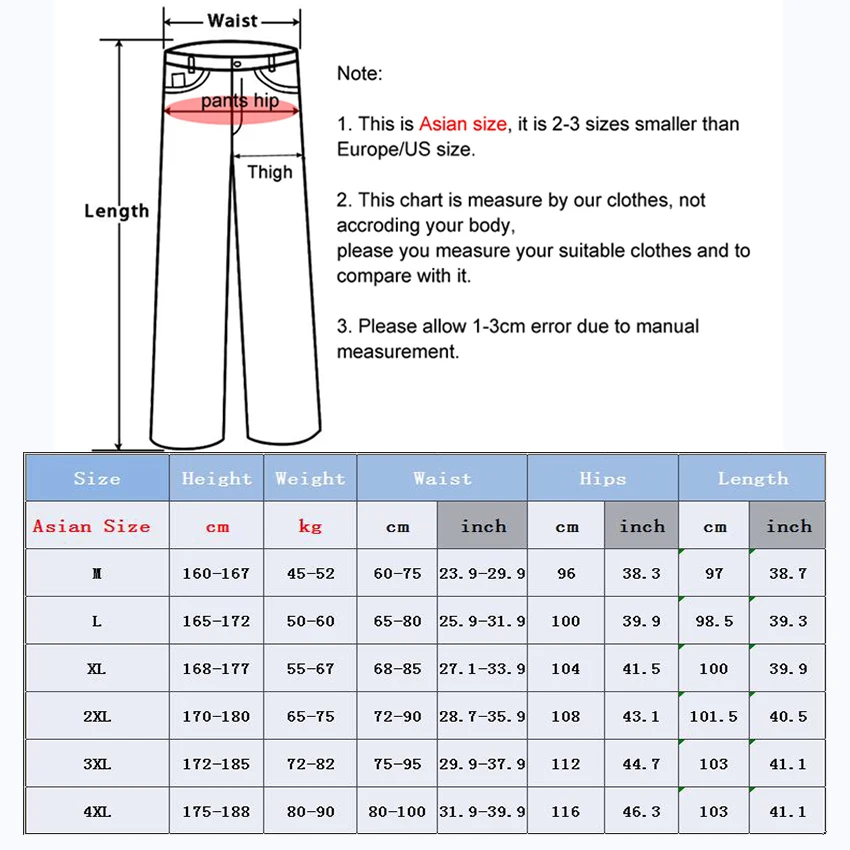 Waist

pants hip

Thigh

Length

Note:

1. This is Asian size, it is 2-3 sizes smaller than Europe/US size.

2. This chart is measure by our clothes, not accroding your body,
please you measure your suitable clothes and to compare with it.

3. Please allow 1-3cm error due to manual measurement.

| Size | Height | Weight | Waist | | Hips | | Length | |
|---|---|---|---|---|---|---|---|---|
| Asian Size | cm | kg | cm | inch | cm | inch | cm | inch |
| M | 160-167 | 45-52 | 60-75 | 23.9-29.9 | 96 | 38.3 | 97 | 38.7 |
| L | 165-172 | 50-60 | 65-80 | 25.9-31.9 | 100 | 39.9 | 98.5 | 39.3 |
| XL | 168-177 | 55-67 | 68-85 | 27.1-33.9 | 104 | 41.5 | 100 | 39.9 |
| 2XL | 170-180 | 65-75 | 72-90 | 28.7-35.9 | 108 | 43.1 | 101.5 | 40.5 |
| 3XL | 172-185 | 72-82 | 75-95 | 29.9-37.9 | 112 | 44.7 | 103 | 41.1 |
| 4XL | 175-188 | 80-90 | 80-100 | 31.9-39.9 | 116 | 46.3 | 103 | 41.1 |